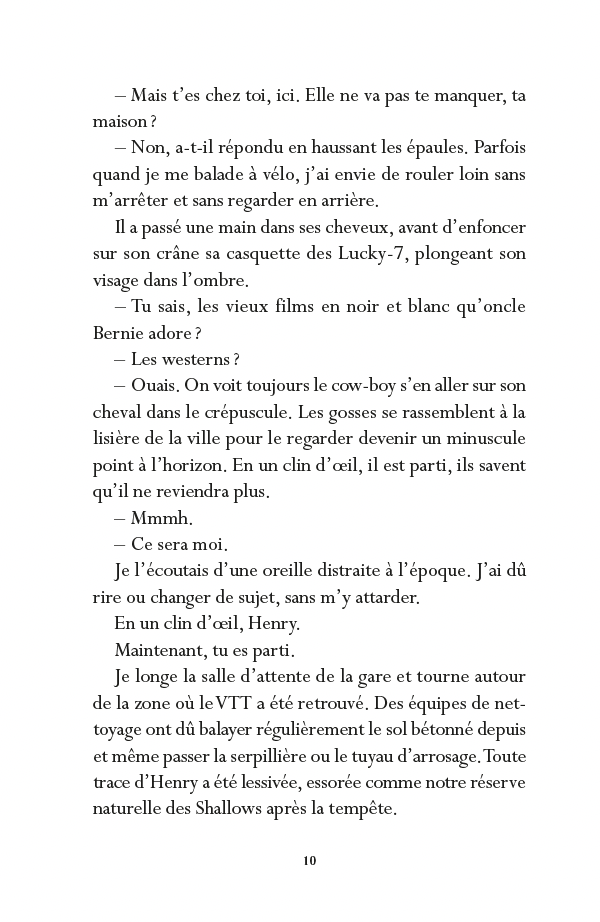 – Mais t'es chez toi, ici. Elle ne va pas te manquer, ta maison ?

– Non, a-t-il répondu en haussant les épaules. Parfois quand je me balade à vélo, j'ai envie de rouler loin sans m'arrêter et sans regarder en arrière.

Il a passé une main dans ses cheveux, avant d'enfoncer sur son crâne sa casquette des Lucky-7, plongeant son visage dans l'ombre.

– Tu sais, les vieux films en noir et blanc qu'oncle Bernie adore ?

– Les westerns ?

– Ouais. On voit toujours le cow-boy s'en aller sur son cheval dans le crépuscule. Les gosses se rassemblent à la lisière de la ville pour le regarder devenir un minuscule point à l'horizon. En un clin d'œil, il est parti, ils savent qu'il ne reviendra plus.

– Mmmh.

– Ce sera moi.

Je l'écoutais d'une oreille distraite à l'époque. J'ai dû rire ou changer de sujet, sans m'y attarder.

En un clin d'œil, Henry.

Maintenant, tu es parti.

Je longe la salle d'attente de la gare et tourne autour de la zone où le VTT a été retrouvé. Des équipes de nettoyage ont dû balayer régulièrement le sol bétonné depuis et même passer la serpillière ou le tuyau d'arrosage. Toute trace d'Henry a été lessivée, essorée comme notre réserve naturelle des Shallows après la tempête.

10